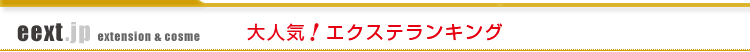 eext.jp extension & cosme

大人気！エクステランキング